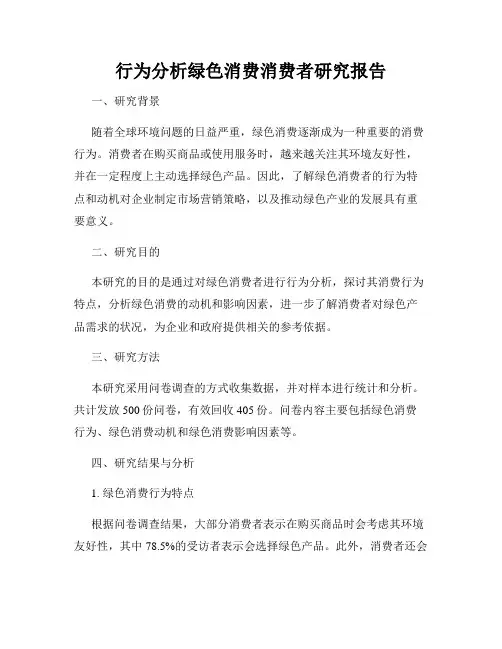 行为分析绿色消费消费者研究报告

一、研究背景

随着全球环境问题的日益严重，绿色消费逐渐成为一种重要的消费行为。消费者在购买商品或使用服务时，越来越关注其环境友好性，并在一定程度上主动选择绿色产品。因此，了解绿色消费者的行为特点和动机对企业制定市场营销策略，以及推动绿色产业的发展具有重要意义。

二、研究目的

本研究的目的是通过对绿色消费者进行行为分析，探讨其消费行为特点，分析绿色消费的动机和影响因素，进一步了解消费者对绿色产品需求的状况，为企业和政府提供相关的参考依据。

三、研究方法

本研究采用问卷调查的方式收集数据，并对样本进行统计和分析。共计发放 500 份问卷，有效回收 405 份。问卷内容主要包括绿色消费行为、绿色消费动机和绿色消费影响因素等。

四、研究结果与分析

1. 绿色消费行为特点

根据问卷调查结果，大部分消费者表示在购买商品时会考虑其环境友好性，其中 78.5%的受访者表示会选择绿色产品。此外，消费者还会